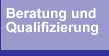 Beratung und Qualifizierung